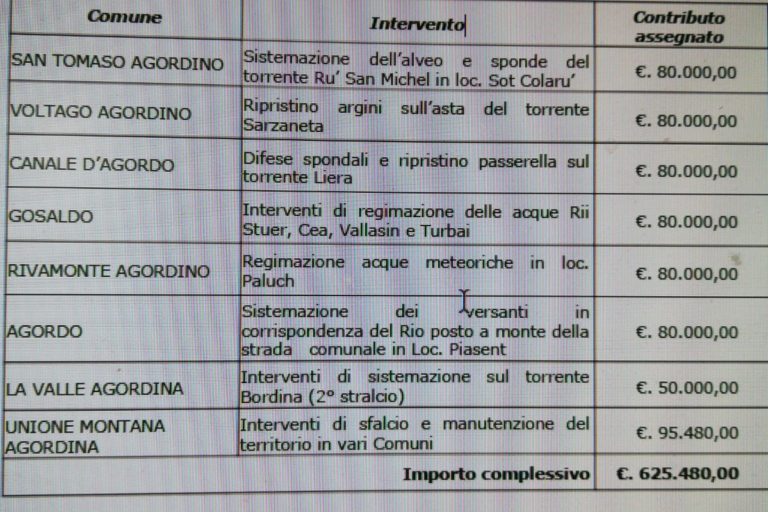 | Comune | Intervento | Contributo assegnato |
|---|---|---|
| SAN TOMASO AGORDINO | Sistemazione dell'alveo e sponde del torrente Ru' San Michel in loc. Sot Colaru' | €. 80.000,00 |
| VOLTAGO AGORDINO | Ripristino argini sull'asta del torrente Sarzaneta | €. 80.000,00 |
| CANALE D'AGORDO | Difese spondali e ripristino passerella sul torrente Liera | €. 80.000,00 |
| GOSALDO | Interventi di regimazione delle acque Rii Stuer, Cea, Vallasin e Turbai | €. 80.000,00 |
| RIVAMONTE AGORDINO | Regimazione acque meteoriche in loc. Paluch | €. 80.000,00 |
| AGORDO | Sistemazione dei versanti in corrispondenza del Rio posto a monte della strada comunale in Loc. Piasent | €. 80.000,00 |
| LA VALLE AGORDINA | Interventi di sistemazione sul torrente Bordina (2° stralcio) | €. 50.000,00 |
| UNIONE MONTANA AGORDINA | Interventi di sfalcio e manutenzione del territorio in vari Comuni | €. 95.480,00 |
| | Importo complessivo | €. 625.480,00 |